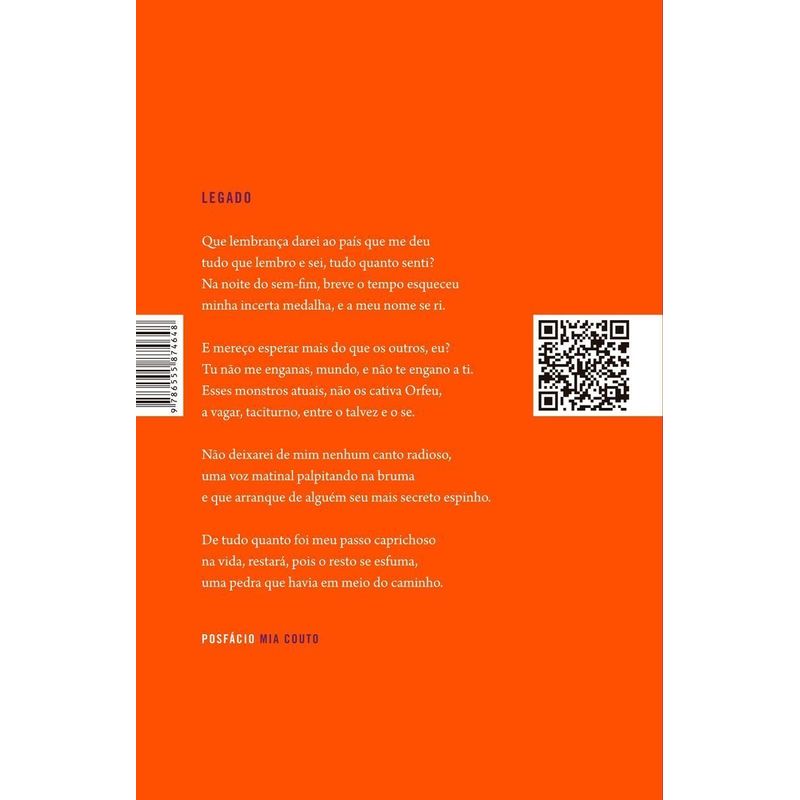 LEGADO

Que lembrança darei ao país que me deu
tudo que lembro e sei, tudo quanto senti?
Na noite do sem-fim, breve o tempo esqueceu
minha incerta medalha, e a meu nome se ri.

E mereço esperar mais do que os outros, eu?
Tu não me enganas, mundo, e não te engano a ti.
Esses monstros atuais, não os cativa Orfeu,
a vagar, taciturno, entre o talvez e o se.

Não deixarei de mim nenhum canto radioso,
uma voz matinal palpitando na bruma
e que arranque de alguém seu mais secreto espinho.

De tudo quanto foi meu passo caprichoso
na vida, restará, pois o resto se esfuma,
uma pedra que havia em meio do caminho.

POSFÁCIO MIA COUTO

9786555874648